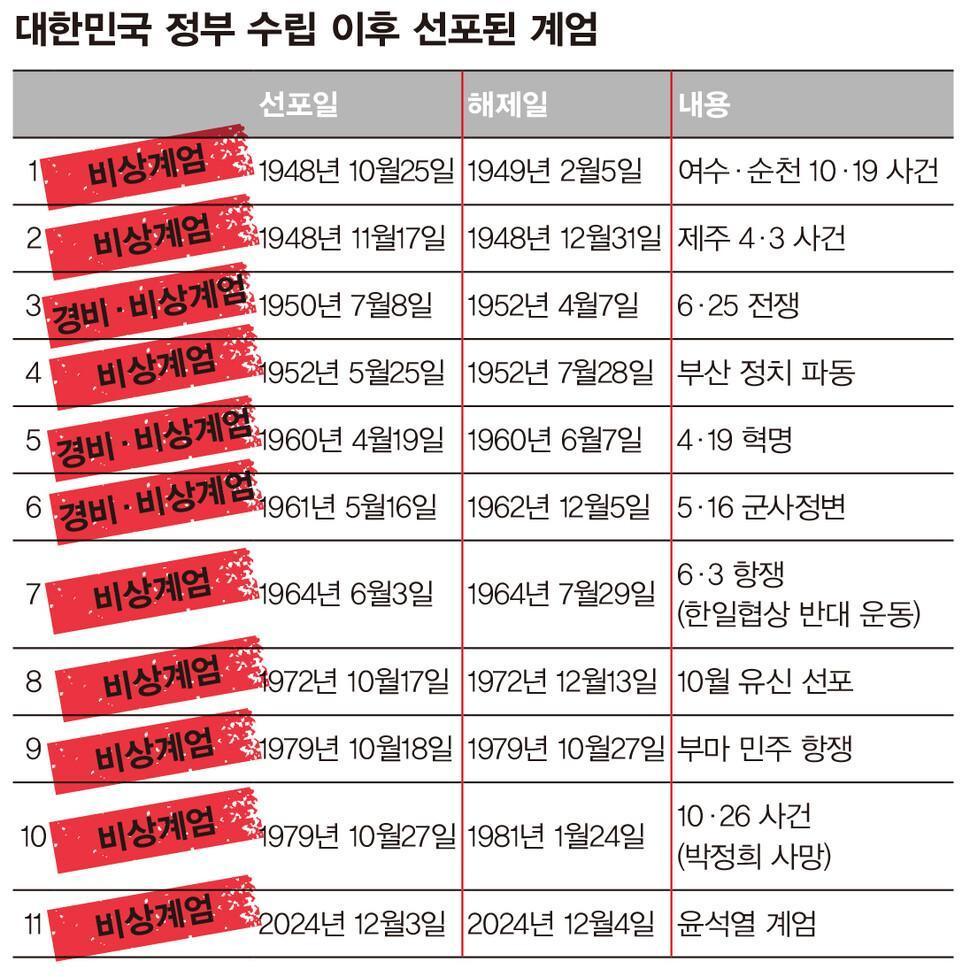 대한민국 정부 수립 이후 선포된 계엄

| | | 선포일 | 해제일 | 내용 |
|---|---|---|---|---|
| 1 | 비상계엄 | 1948년 10월25일 | 1949년 2월5일 | 여수·순천 10·19 사건 |
| 2 | 비상계엄 | 1948년 11월17일 | 1948년 12월31일 | 제주 4·3 사건 |
| 3 | 경비·비상계엄 | 1950년 7월8일 | 1952년 4월7일 | 6·25 전쟁 |
| 4 | 비상계엄 | 1952년 5월25일 | 1952년 7월28일 | 부산 정치 파동 |
| 5 | 경비·비상계엄 | 1960년 4월19일 | 1960년 6월7일 | 4·19 혁명 |
| 6 | 경비·비상계엄 | 1961년 5월16일 | 1962년 12월5일 | 5·16 군사정변 |
| 7 | 비상계엄 | 1964년 6월3일 | 1964년 7월29일 | 6·3 항쟁 (한일협상 반대 운동) |
| 8 | 비상계엄 | 1972년 10월17일 | 1972년 12월13일 | 10월 유신 선포 |
| 9 | 비상계엄 | 1979년 10월18일 | 1979년 10월27일 | 부마 민주 항쟁 |
| 10 | 비상계엄 | 1979년 10월27일 | 1981년 1월24일 | 10·26 사건 (박정희 사망) |
| 11 | 비상계엄 | 2024년 12월3일 | 2024년 12월4일 | 윤석열 계엄 |